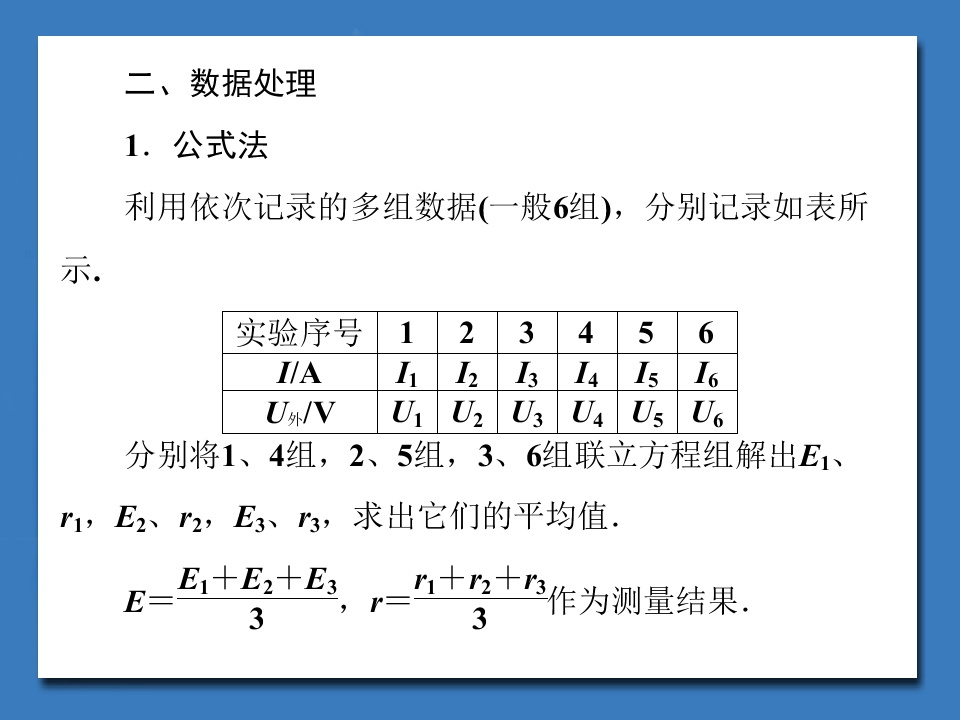 二、数据处理

1．公式法

利用依次记录的多组数据(一般6组)，分别记录如表所示.

| 实验序号 | 1 | 2 | 3 | 4 | 5 | 6 |
|---|---|---|---|---|---|---|
| $I$/A | $I_1$ | $I_2$ | $I_3$ | $I_4$ | $I_5$ | $I_6$ |
| $U_{外}$/V | $U_1$ | $U_2$ | $U_3$ | $U_4$ | $U_5$ | $U_6$ |

分别将1、4组，2、5组，3、6组联立方程组解出$E_1$、$r_1$，$E_2$、$r_2$，$E_3$、$r_3$，求出它们的平均值.

$E=\frac{E_1+E_2+E_3}{3}$，$r=\frac{r_1+r_2+r_3}{3}$作为测量结果.